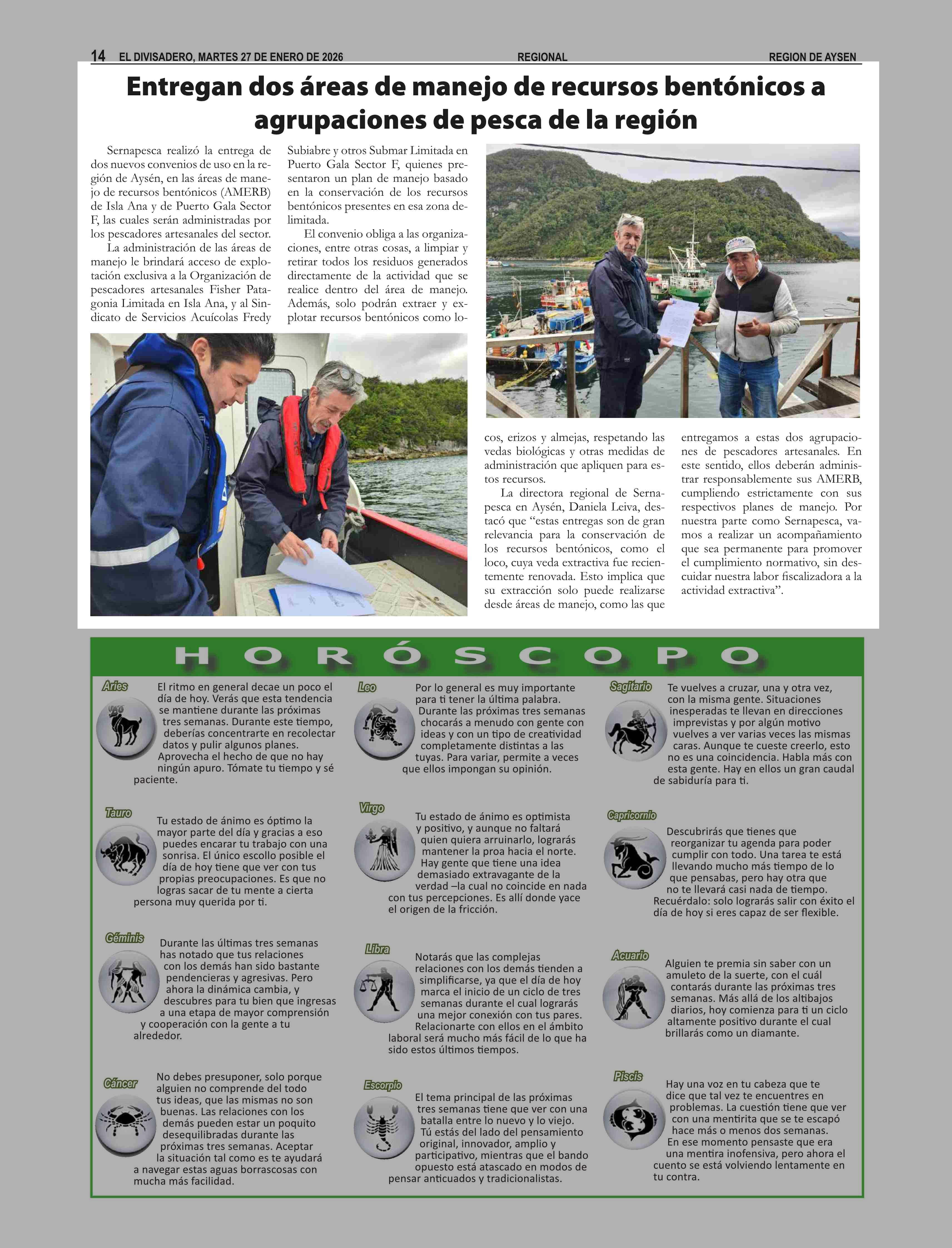 14 EL DIVISADERO, MARTES 27 DE ENERO DE 2026 REGIONAL REGION DE AYSEN

Entregan dos áreas de manejo de recursos bentónicos a agrupaciones de pesca de la región

Sernapesca realizó la entrega de dos nuevos convenios de uso en la región de Aysén, en las áreas de manejo de recursos bentónicos (AMERB) de Isla Ana y de Puerto Gala Sector F, las cuales serán administradas por los pescadores artesanales del sector.

La administración de las áreas de manejo le brindará acceso de explotación exclusiva a la Organización de pescadores artesanales Fisher Patagonia Limitada en Isla Ana, y al Sindicato de Servicios Acuícolas Fredy Subiabre y otros Submar Limitada en Puerto Gala Sector F, quienes presentaron un plan de manejo basado en la conservación de los recursos bentónicos presentes en esa zona delimitada.

El convenio obliga a las organizaciones, entre otras cosas, a limpiar y retirar todos los residuos generados directamente de la actividad que se realice dentro del área de manejo. Además, solo podrán extraer y explotar recursos bentónicos como locos, erizos y almejas, respetando las vedas biológicas y otras medidas de administración que apliquen para estos recursos.

La directora regional de Sernapesca en Aysén, Daniela Leiva, destacó que “estas entregas son de gran relevancia para la conservación de los recursos bentónicos, como el loco, cuya veda extractiva fue recientemente renovada. Esto implica que su extracción solo puede realizarse desde áreas de manejo, como las que entregamos a estas dos agrupaciones de pescadores artesanales. En este sentido, ellos deberán administrar responsablemente sus AMERB, cumpliendo estrictamente con sus respectivos planes de manejo. Por nuestra parte como Sernapesca, vamos a realizar un acompañamiento que sea permanente para promover el cumplimiento normativo, sin descuidar nuestra labor fiscalizadora a la actividad extractiva”.

HORÓSCOPO

Aries
El ritmo en general decae un poco el día de hoy. Verás que esta tendencia se mantiene durante las próximas tres semanas. Durante este tiempo, deberías concentrarte en recolectar datos y pulir algunos planes. Aprovecha el hecho de que no hay ningún apuro. Tómate tu tiempo y sé paciente.

Tauro
Tu estado de ánimo es óptimo la mayor parte del día y gracias a eso puedes encarar tu trabajo con una sonrisa. El único escollo posible el día de hoy tiene que ver con tus propias preocupaciones. Es que no logras sacar de tu mente a cierta persona muy querida por ti.

Géminis
Durante las últimas tres semanas has notado que tus relaciones con los demás han sido bastante pendencieras y agresivas. Pero ahora la dinámica cambia, y descubres para tu bien que ingresas a una etapa de mayor comprensión y cooperación con la gente a tu alrededor.

Cáncer
No debes presuponer, solo porque alguien no comprende del todo tus ideas, que las mismas no son buenas. Las relaciones con los demás pueden estar un poquito desequilibradas durante las próximas tres semanas. Aceptar la situación tal como es te ayudará a navegar estas aguas borrascosas con mucha más facilidad.

Leo
Por lo general es muy importante para ti tener la última palabra. Durante las próximas tres semanas chocarás a menudo con gente con ideas y con un tipo de creatividad completamente distintas a las tuyas. Para variar, permite a veces que ellos impongan su opinión.

Virgo
Tu estado de ánimo es optimista y positivo, y aunque no faltará quien quiera arruinarlo, lograrás mantener la proa hacia el norte. Hay gente que tiene una idea demasiado extravagante de la verdad –la cual no coincide en nada con tus percepciones. Es allí donde yace el origen de la fricción.

Libra
Notarás que las complejas relaciones con los demás tienden a simplificarse, ya que el día de hoy marca el inicio de un ciclo de tres semanas durante el cual lograrás una mejor conexión con tus pares. Relacionarte con ellos en el ámbito laboral será mucho más fácil de lo que ha sido estos últimos tiempos.

Escorpio
El tema principal de las próximas tres semanas tiene que ver con una batalla entre lo nuevo y lo viejo. Tú estás del lado del pensamiento original, innovador, amplio y participativo, mientras que el bando opuesto está atascado en modos de pensar anticuados y tradicionalistas.

Sagitario
Te vuelves a cruzar, una y otra vez, con la misma gente. Situaciones inesperadas te llevan en direcciones imprevistas y por algún motivo vuelves a ver varias veces las mismas caras. Aunque te cueste creerlo, esto no es una coincidencia. Habla más con esta gente. Hay en ellos un gran caudal de sabiduría para ti.

Capricornio
Descubrirás que tienes que reorganizar tu agenda para poder cumplir con todo. Una tarea te está llevando mucho más tiempo de lo que pensabas, pero hay otra que no te llevará casi nada de tiempo. Recuérdalo: solo lograrás salir con éxito el día de hoy si eres capaz de ser flexible.

Acuario
Alguien te premia sin saber con un amuleto de la suerte, con el cuál contarás durante las próximas tres semanas. Más allá de los altibajos diarios, hoy comienza para ti un ciclo altamente positivo durante el cual brillarás como un diamante.

Piscis
Hay una voz en tu cabeza que te dice que tal vez te encuentres en problemas. La cuestión tiene que ver con una mentirita que se te escapó hace más o menos dos semanas. En ese momento pensaste que era una mentira inofensiva, pero ahora el cuento se está volviendo lentamente en tu contra.